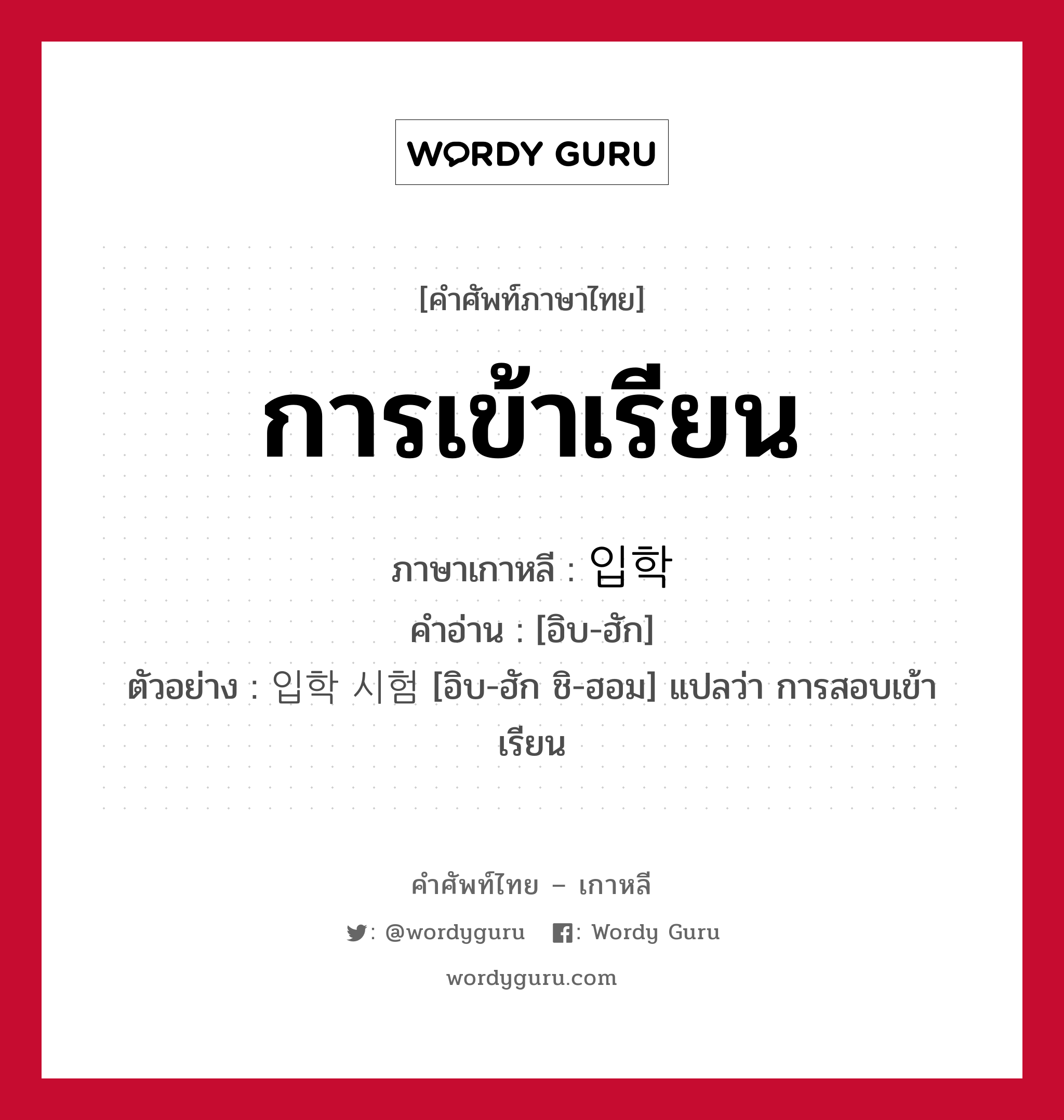 WORDY GURU

[คำศัพท์ภาษาไทย]

การเข้าเรียน

ภาษาเกาหลี : 입학

คำอ่าน : [อิบ-ฮัก]

ตัวอย่าง : 입학 시험 [อิบ-ฮัก ชิ-ฮอม] แปลว่า การสอบเข้าเรียน

คำศัพท์ไทย – เกาหลี

: @wordyguru : Wordy Guru

wordyguru.com